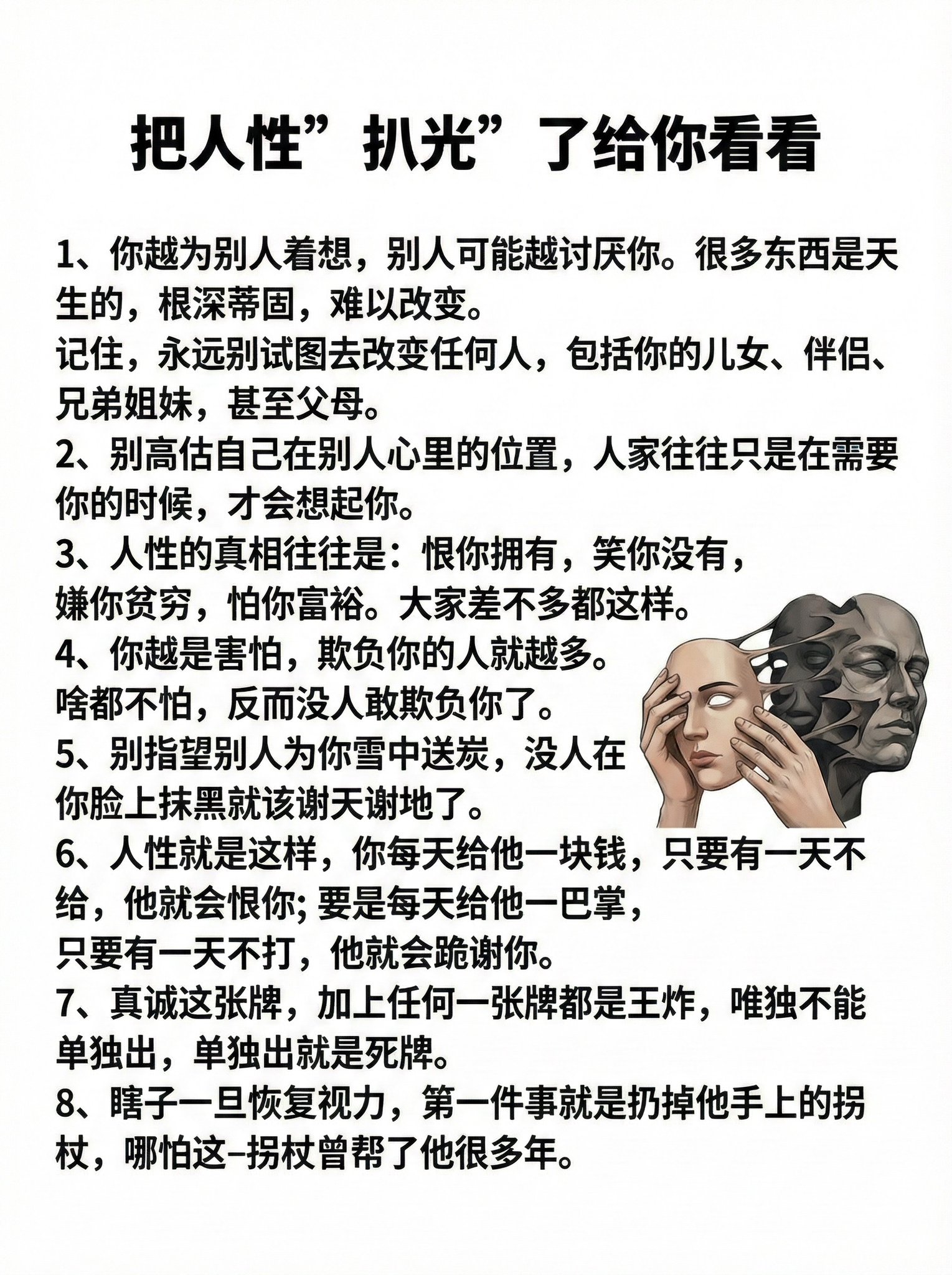 把人性”扒光”了给你看看

1、你越为别人着想，别人可能越讨厌你。很多东西是天生的，根深蒂固，难以改变。
记住，永远别试图去改变任何人，包括你的儿女、伴侣、兄弟姐妹，甚至父母。
2、别高估自己在别人心里的位置，人家往往只是在需要你的时候，才会想起你。
3、人性的真相往往是：恨你拥有，笑你没有，嫌你贫穷，怕你富裕。大家差不多都这样。
4、你越是害怕，欺负你的人就越多。
啥都不怕，反而没人敢欺负你了。
5、别指望别人为你雪中送炭，没人在你脸上抹黑就该谢天谢地了。
6、人性就是这样，你每天给他一块钱，只要有一天不给，他就会恨你; 要是每天给他一巴掌，只要有一天不打，他就会跪谢你。
7、真诚这张牌，加上任何一张牌都是王炸，唯独不能单独出，单独出就是死牌。
8、瞎子一旦恢复视力，第一件事就是扔掉他手上的拐杖，哪怕这–拐杖曾帮了他很多年。